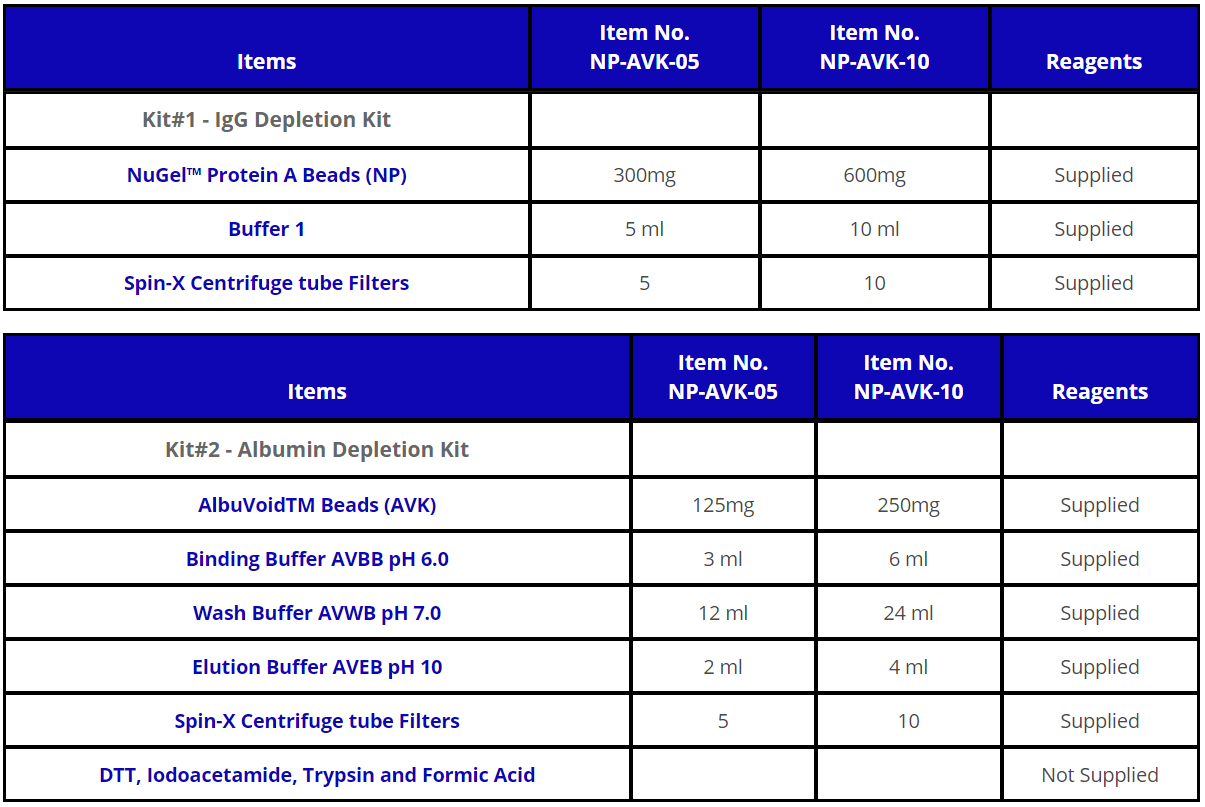 | Items | Item No. NP-AVK-05 | Item No. NP-AVK-10 | Reagents |
|---|---|---|---|
| Kit#1 - IgG Depletion Kit | | | |
| NuGel™ Protein A Beads (NP) | 300mg | 600mg | Supplied |
| Buffer 1 | 5 ml | 10 ml | Supplied |
| Spin-X Centrifuge tube Filters | 5 | 10 | Supplied |

| Items | Item No. NP-AVK-05 | Item No. NP-AVK-10 | Reagents |
|---|---|---|---|
| Kit#2 - Albumin Depletion Kit | | | |
| AlbuVoidTM Beads (AVK) | 125mg | 250mg | Supplied |
| Binding Buffer AVBB pH 6.0 | 3 ml | 6 ml | Supplied |
| Wash Buffer AVWB pH 7.0 | 12 ml | 24 ml | Supplied |
| Elution Buffer AVEB pH 10 | 2 ml | 4 ml | Supplied |
| Spin-X Centrifuge tube Filters | 5 | 10 | Supplied |
| DTT, Iodoacetamide, Trypsin and Formic Acid | | | Not Supplied |